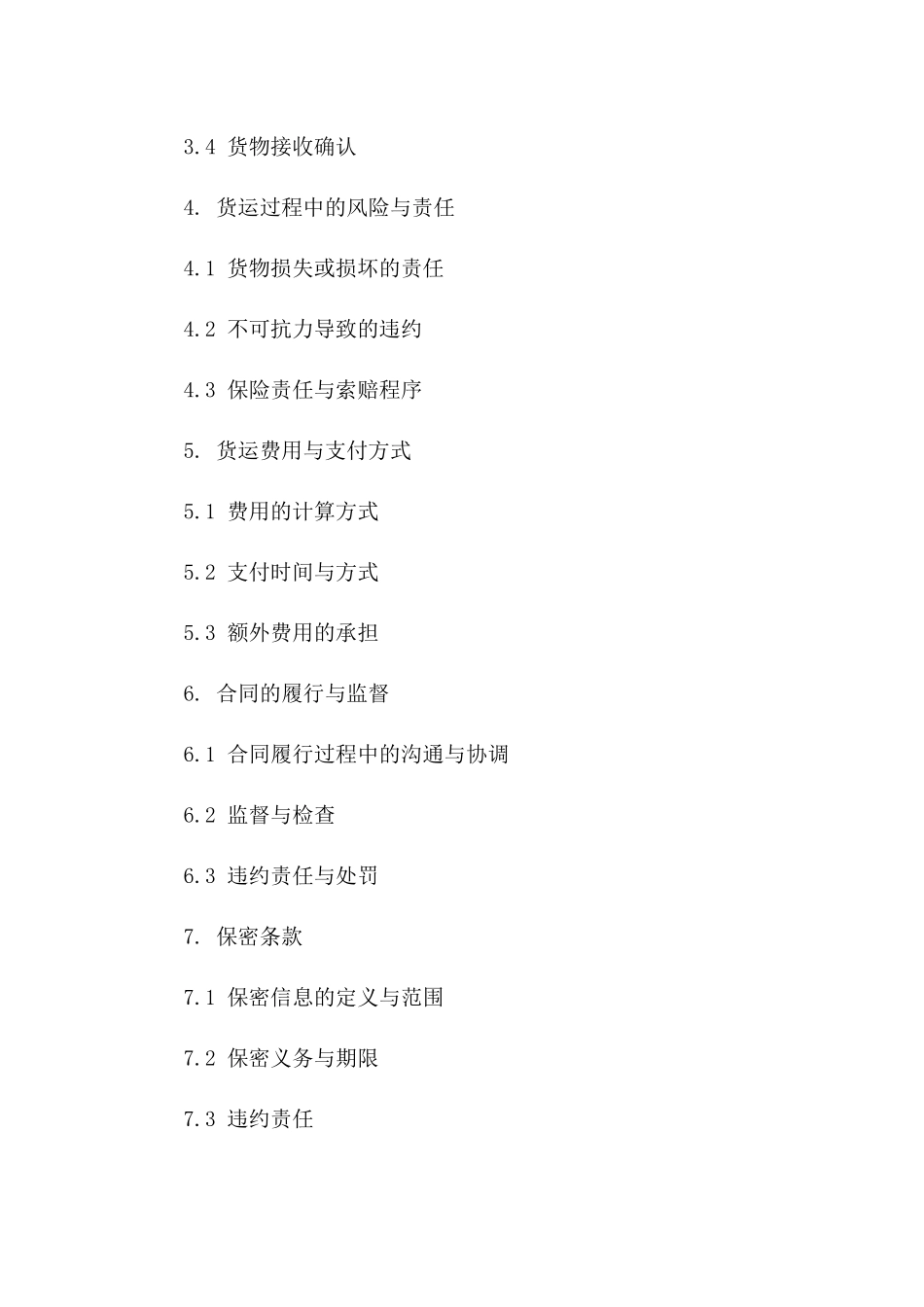 3.4 货物接收确认

4. 货运过程中的风险与责任

4.1 货物损失或损坏的责任

4.2 不可抗力导致的违约

4.3 保险责任与索赔程序

5. 货运费用与支付方式

5.1 费用的计算方式

5.2 支付时间与方式

5.3 额外费用的承担

6. 合同的履行与监督

6.1 合同履行过程中的沟通与协调

6.2 监督与检查

6.3 违约责任与处罚

7. 保密条款

7.1 保密信息的定义与范围

7.2 保密义务与期限

7.3 违约责任